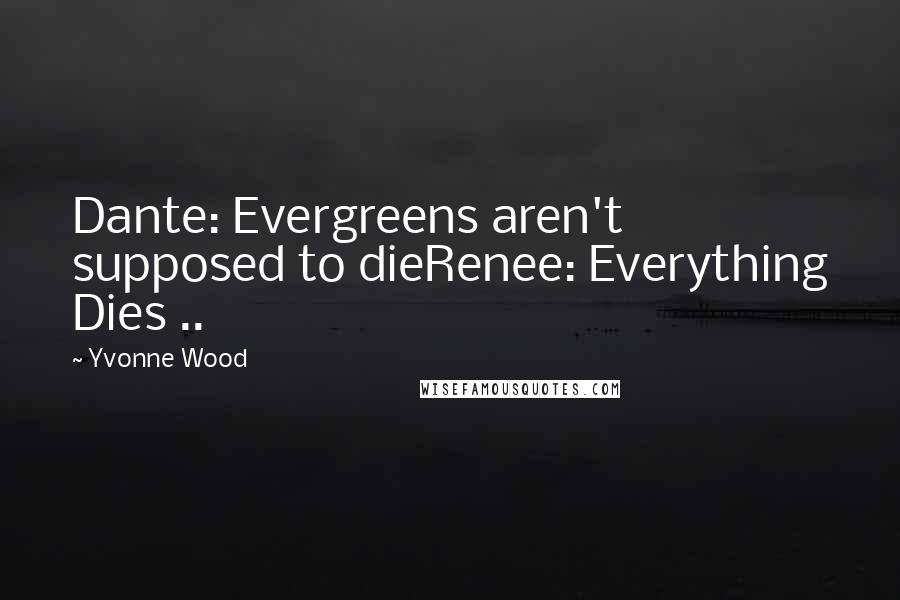 Dante: Evergreens aren't supposed to dieRenee: Everything Dies ..

~ Yvonne Wood

WISEFAMOUSQUOTES.COM